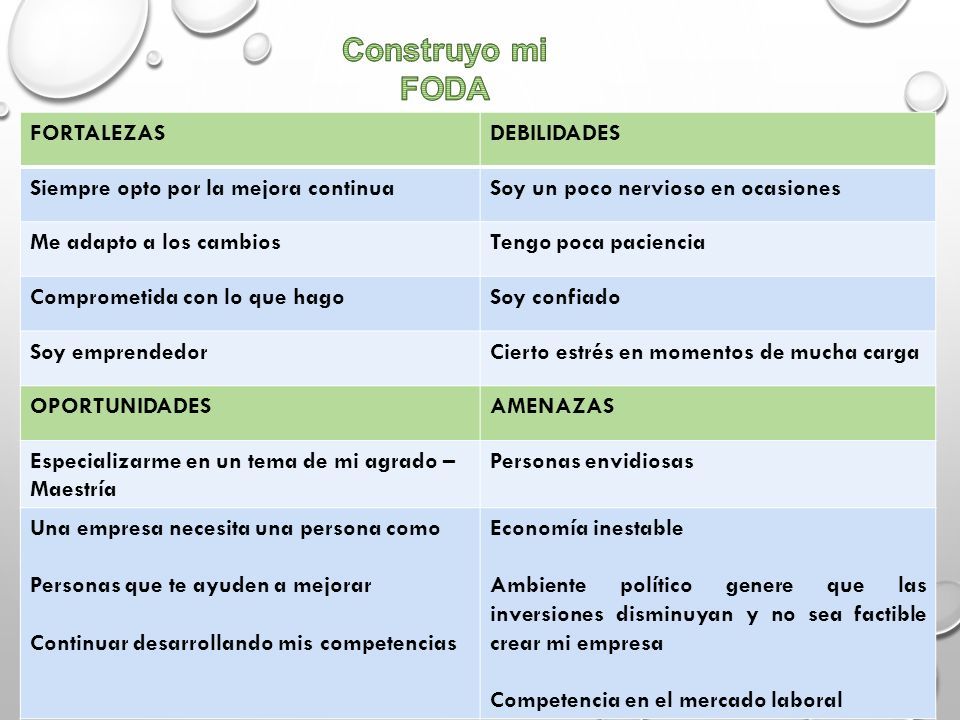 Construyo mi FODA

| FORTALEZAS | DEBILIDADES |
|---|---|
| Siempre opto por la mejora continua | Soy un poco nervioso en ocasiones |
| Me adapto a los cambios | Tengo poca paciencia |
| Comprometida con lo que hago | Soy confiado |
| Soy emprendedor | Cierto estrés en momentos de mucha carga |
| OPORTUNIDADES | AMENAZAS |
| Especializarme en un tema de mi agrado – Maestría | Personas envidiosas |
| Una empresa necesita una persona como<br><br>Personas que te ayuden a mejorar<br><br>Continuar desarrollando mis competencias | Economía inestable<br><br>Ambiente político genere que las inversiones disminuyan y no sea factible crear mi empresa<br><br>Competencia en el mercado laboral |